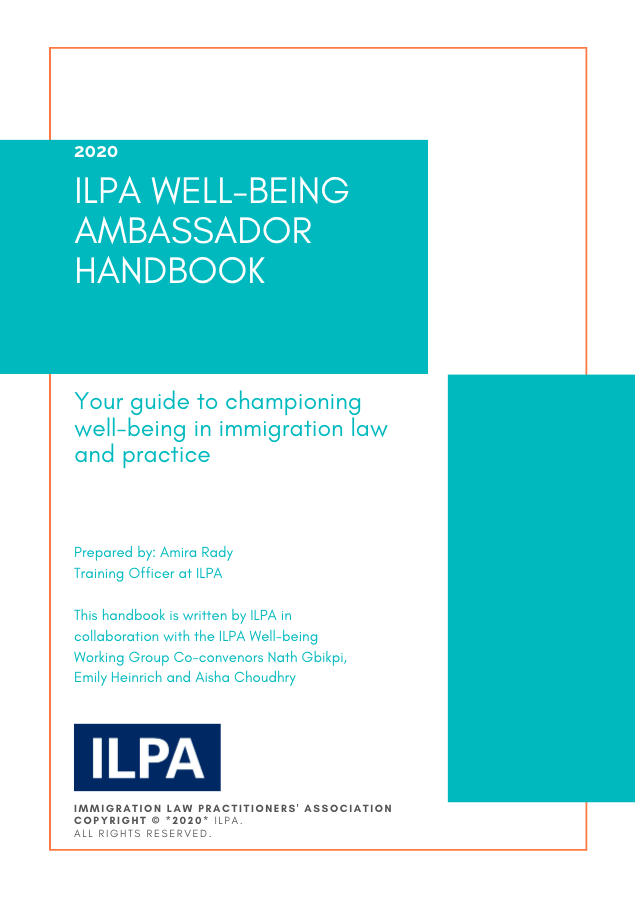 2020

ILPA WELL-BEING AMBASSADOR HANDBOOK

Your guide to championing well-being in immigration law and practice

Prepared by: Amira Rady
Training Officer at ILPA

This handbook is written by ILPA in collaboration with the ILPA Well-being Working Group Co-convenors Nath Gbikpi, Emily Heinrich and Aisha Choudhry

ILPA

IMMIGRATION LAW PRACTITIONERS' ASSOCIATION
COPYRIGHT © *2020* ILPA.
ALL RIGHTS RESERVED.